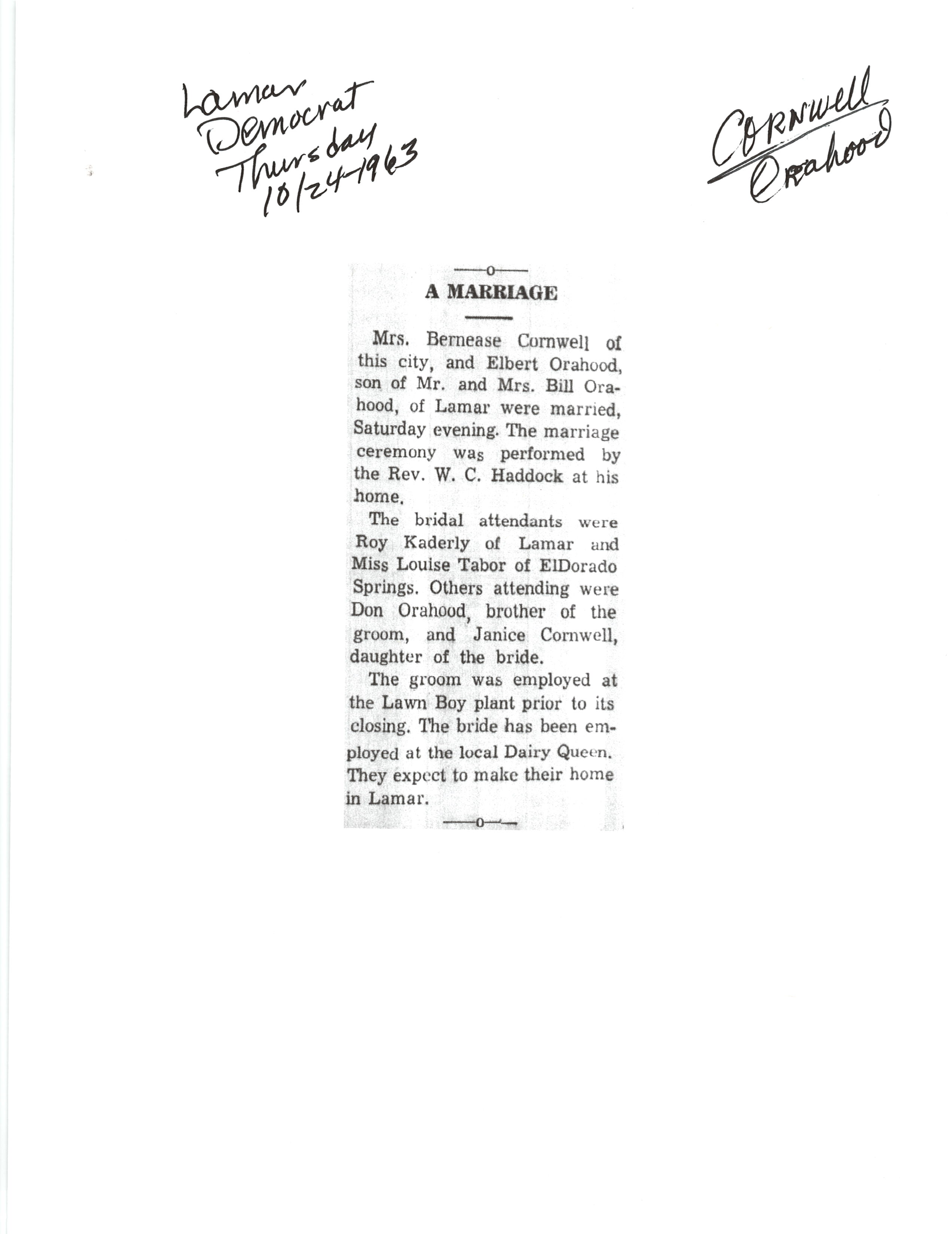 Lamar Democrat Thursday 10/24-1963

CORNWELL Orahood

—o—

A MARRIAGE

Mrs. Bernease Cornwell of this city, and Elbert Orahood, son of Mr. and Mrs. Bill Orahood, of Lamar were married, Saturday evening. The marriage ceremony was performed by the Rev. W. C. Haddock at his home.

The bridal attendants were Roy Kaderly of Lamar and Miss Louise Tabor of ElDorado Springs. Others attending were Don Orahood, brother of the groom, and Janice Cornwell, daughter of the bride.

The groom was employed at the Lawn Boy plant prior to its closing. The bride has been employed at the local Dairy Queen. They expect to make their home in Lamar.

—o—